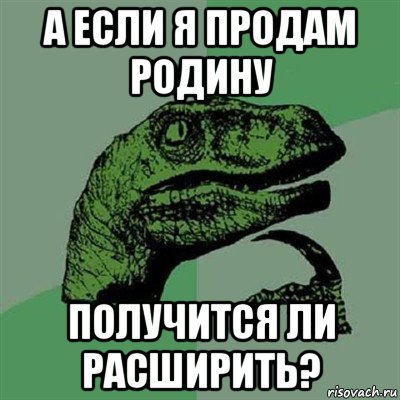 А ЕСЛИ Я ПРОДАМ РОДИНУ

ПОЛУЧИТСЯ ЛИ РАСШИРИТЬ?

risovach.ru